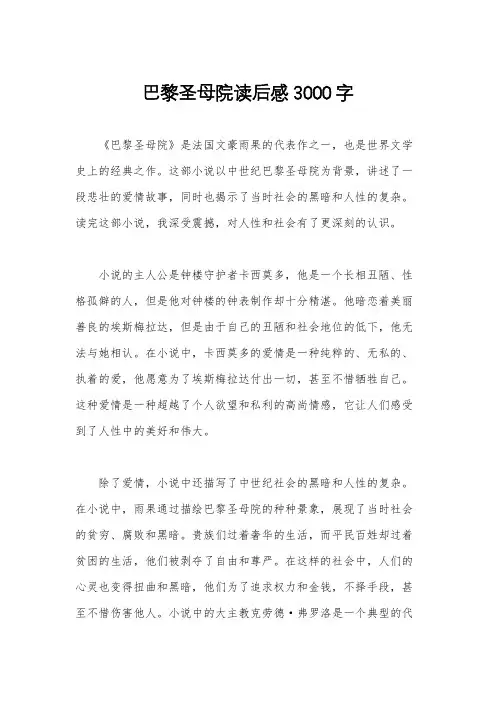 巴黎圣母院读后感3000字

《巴黎圣母院》是法国文豪雨果的代表作之一，也是世界文学史上的经典之作。这部小说以中世纪巴黎圣母院为背景，讲述了一段悲壮的爱情故事，同时也揭示了当时社会的黑暗和人性的复杂。读完这部小说，我深受震撼，对人性和社会有了更深刻的认识。

小说的主人公是钟楼守护者卡西莫多，他是一个长相丑陋、性格孤僻的人，但是他对钟楼的钟表制作却十分精湛。他暗恋着美丽善良的埃斯梅拉达，但是由于自己的丑陋和社会地位的低下，他无法与她相认。在小说中，卡西莫多的爱情是一种纯粹的、无私的、执着的爱，他愿意为了埃斯梅拉达付出一切，甚至不惜牺牲自己。这种爱情是一种超越了个人欲望和私利的高尚情感，它让人们感受到了人性中的美好和伟大。

除了爱情，小说中还描写了中世纪社会的黑暗和人性的复杂。在小说中，雨果通过描绘巴黎圣母院的种种景象，展现了当时社会的贫穷、腐败和黑暗。贵族们过着奢华的生活，而平民百姓却过着贫困的生活，他们被剥夺了自由和尊严。在这样的社会中，人们的心灵也变得扭曲和黑暗，他们为了追求权力和金钱，不择手段，甚至不惜伤害他人。小说中的大主教克劳德·弗罗洛是一个典型的代